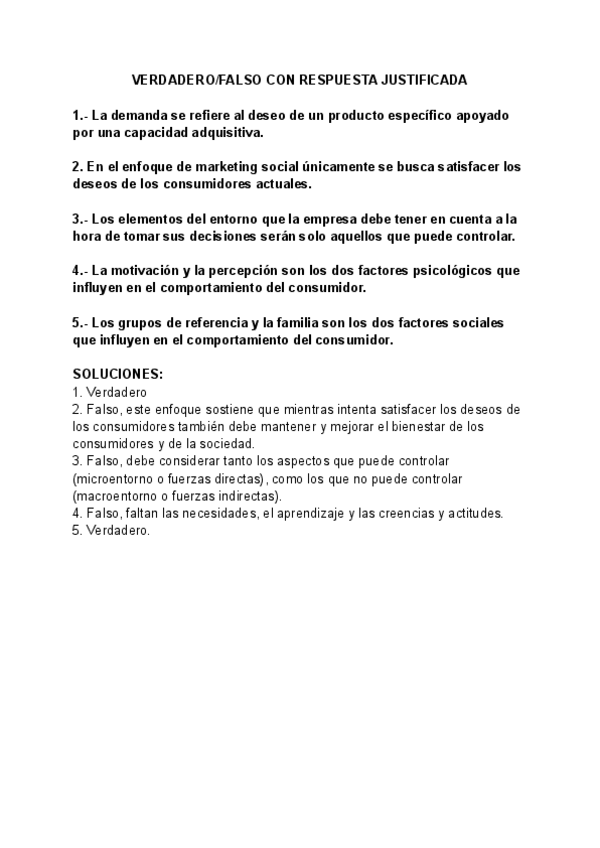 VERDADERO/FALSO CON RESPUESTA JUSTIFICADA

1.- La demanda se refiere al deseo de un producto específico apoyado por una capacidad adquisitiva.

2. En el enfoque de marketing social únicamente se busca satisfacer los deseos de los consumidores actuales.

3.- Los elementos del entorno que la empresa debe tener en cuenta a la hora de tomar sus decisiones serán solo aquellos que puede controlar.

4.- La motivación y la percepción son los dos factores psicológicos que influyen en el comportamiento del consumidor.

5.- Los grupos de referencia y la familia son los dos factores sociales que influyen en el comportamiento del consumidor.

SOLUCIONES:
1. Verdadero
2. Falso, este enfoque sostiene que mientras intenta satisfacer los deseos de los consumidores también debe mantener y mejorar el bienestar de los consumidores y de la sociedad.
3. Falso, debe considerar tanto los aspectos que puede controlar (microentorno o fuerzas directas), como los que no puede controlar (macroentorno o fuerzas indirectas).
4. Falso, faltan las necesidades, el aprendizaje y las creencias y actitudes.
5. Verdadero.